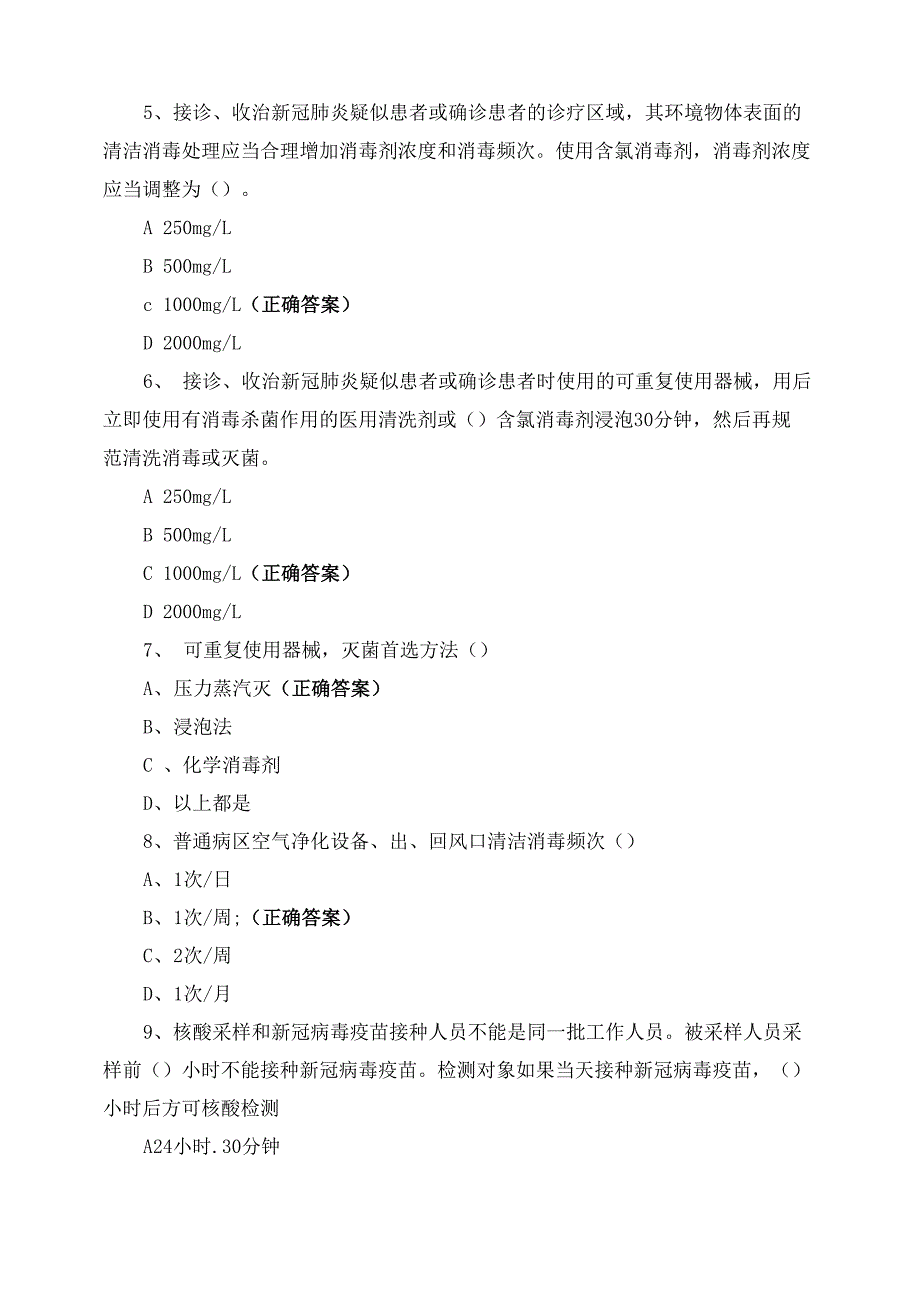 5、接诊、收治新冠肺炎疑似患者或确诊患者的诊疗区域，其环境物体表面的清洁消毒处理应当合理增加消毒剂浓度和消毒频次。使用含氯消毒剂，消毒剂浓度应当调整为（）。

A 250mg/L

B 500mg/L

c 1000mg/L（正确答案）

D 2000mg/L

6、 接诊、收治新冠肺炎疑似患者或确诊患者时使用的可重复使用器械，用后立即使用有消毒杀菌作用的医用清洗剂或（）含氯消毒剂浸泡30分钟，然后再规范清洗消毒或灭菌。

A 250mg/L

B 500mg/L

C 1000mg/L（正确答案）

D 2000mg/L

7、 可重复使用器械，灭菌首选方法（）

A、压力蒸汽灭（正确答案）

B、浸泡法

C 、化学消毒剂

D、以上都是

8、普通病区空气净化设备、出、回风口清洁消毒频次（）

A、1次/日

B、1次/周;（正确答案）

C、2次/周

D、1次/月

9、核酸采样和新冠病毒疫苗接种人员不能是同一批工作人员。被采样人员采样前（）小时不能接种新冠病毒疫苗。检测对象如果当天接种新冠病毒疫苗，（）小时后方可核酸检测

A24小时.30分钟